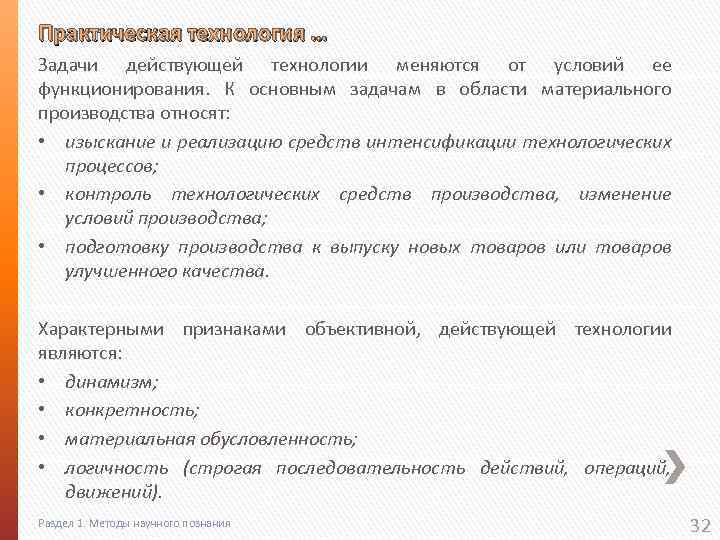 Практическая технология …

Задачи действующей технологии меняются от условий ее функционирования. К основным задачам в области материального производства относят:

• изыскание и реализацию средств интенсификации технологических процессов;
• контроль технологических средств производства, изменение условий производства;
• подготовку производства к выпуску новых товаров или товаров улучшенного качества.

Характерными признаками объективной, действующей технологии являются:

• динамизм;
• конкретность;
• материальная обусловленность;
• логичность (строгая последовательность действий, операций, движений).

Раздел 1. Методы научного познания

32